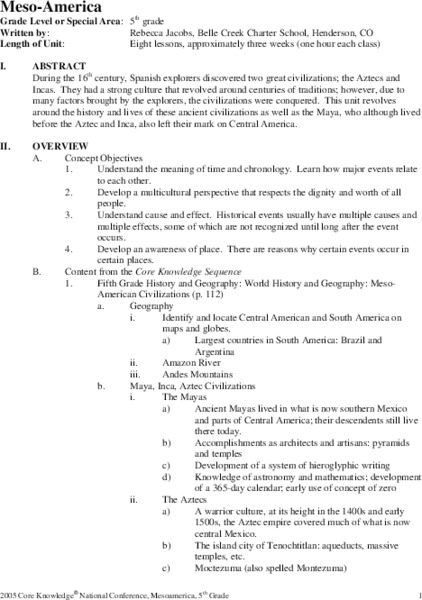 Meso-America

Grade Level or Special Area: $5^{th}$ grade
Written by: Rebecca Jacobs, Belle Creek Charter School, Henderson, CO
Length of Unit: Eight lessons, approximately three weeks (one hour each class)

I. ABSTRACT
During the $16^{th}$ century, Spanish explorers discovered two great civilizations; the Aztecs and Incas. They had a strong culture that revolved around centuries of traditions; however, due to many factors brought by the explorers, the civilizations were conquered. This unit revolves around the history and lives of these ancient civilizations as well as the Maya, who although lived before the Aztec and Inca, also left their mark on Central America.

II. OVERVIEW
A. Concept Objectives
1. Understand the meaning of time and chronology. Learn how major events relate to each other.
2. Develop a multicultural perspective that respects the dignity and worth of all people.
3. Understand cause and effect. Historical events usually have multiple causes and multiple effects, some of which are not recognized until long after the event occurs.
4. Develop an awareness of place. There are reasons why certain events occur in certain places.
B. Content from the Core Knowledge Sequence
1. Fifth Grade History and Geography: World History and Geography: Meso-American Civilizations (p. 112)
a. Geography
i. Identify and locate Central American and South America on maps and globes.
a) Largest countries in South America: Brazil and Argentina
ii. Amazon River
iii. Andes Mountains
b. Maya, Inca, Aztec Civilizations
i. The Mayas
a) Ancient Mayas lived in what is now southern Mexico and parts of Central America; their descendents still live there today.
b) Accomplishments as architects and artisans: pyramids and temples
c) Development of a system of hieroglyphic writing
d) Knowledge of astronomy and mathematics; development of a 365-day calendar; early use of concept of zero
ii. The Aztecs
a) A warrior culture, at its height in the 1400s and early 1500s, the Aztec empire covered much of what is now central Mexico.
b) The island city of Tenochtitlan: aqueducts, massive temples, etc.
c) Moctezuma (also spelled Montezuma)

2005 Core Knowledge® National Conference, Mesoamerica, $5^{th}$ Grade 1